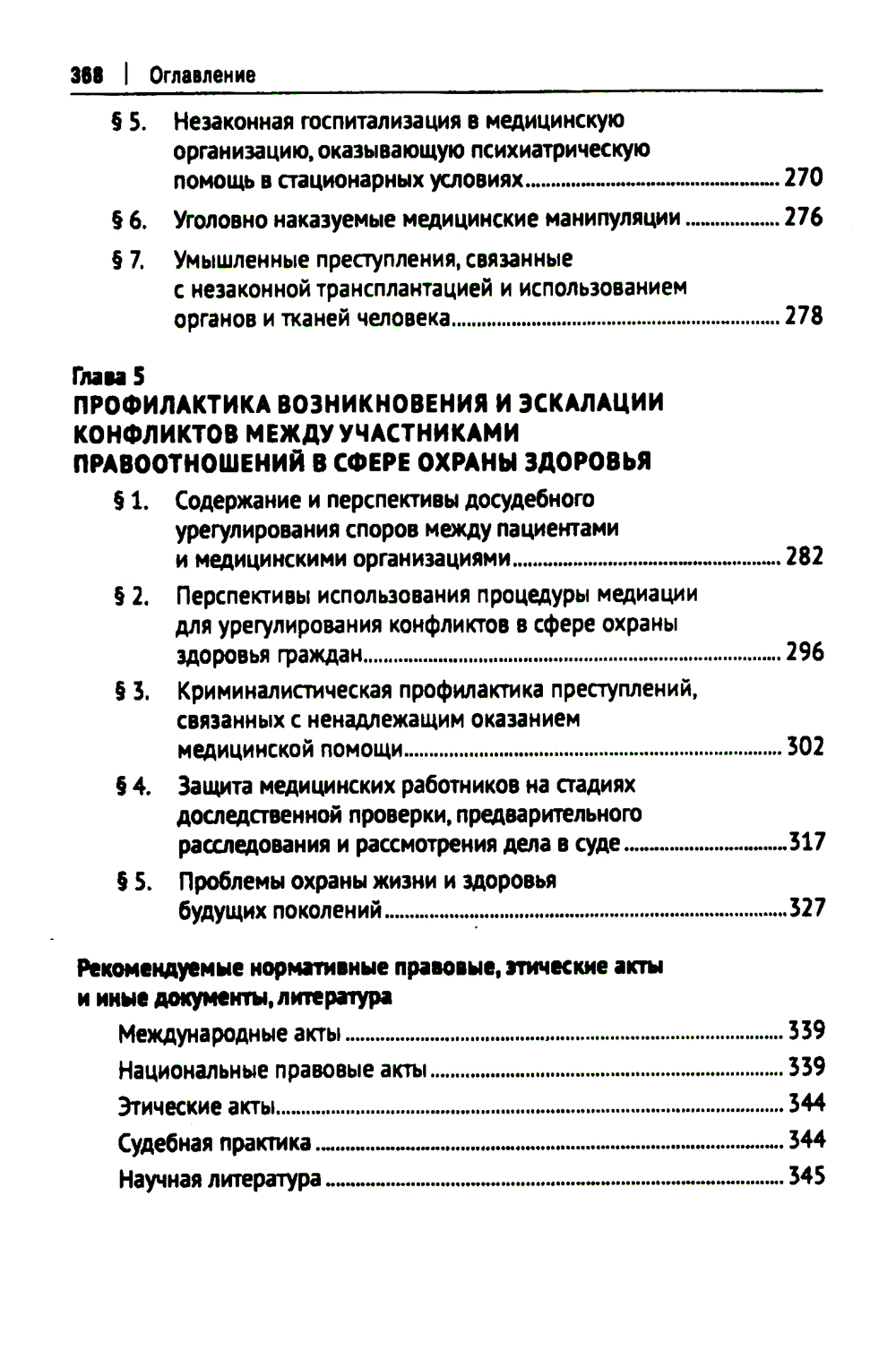 368 | Оглавление

§ 5. Незаконная госпитализация в медицинскую организацию, оказывающую психиатрическую помощь в стационарных условиях ........ 270

§ 6. Уголовно наказуемые медицинские манипуляции ........ 276

§ 7. Умышленные преступления, связанные с незаконной трансплантацией и использованием органов и тканей человека ........ 278

Глава 5
ПРОФИЛАКТИКА ВОЗНИКНОВЕНИЯ И ЭСКАЛАЦИИ КОНФЛИКТОВ МЕЖДУ УЧАСТНИКАМИ ПРАВООТНОШЕНИЙ В СФЕРЕ ОХРАНЫ ЗДОРОВЬЯ

§ 1. Содержание и перспективы досудебного урегулирования споров между пациентами и медицинскими организациями ........ 282

§ 2. Перспективы использования процедуры медиации для урегулирования конфликтов в сфере охраны здоровья граждан ........ 296

§ 3. Криминалистическая профилактика преступлений, связанных с ненадлежащим оказанием медицинской помощи ........ 302

§ 4. Защита медицинских работников на стадиях доследственной проверки, предварительного расследования и рассмотрения дела в суде ........ 317

§ 5. Проблемы охраны жизни и здоровья будущих поколений ........ 327

Рекомендуемые нормативные правовые, этические акты и иные документы, литература

Международные акты ........ 339

Национальные правовые акты ........ 339

Этические акты ........ 344

Судебная практика ........ 344

Научная литература ........ 345